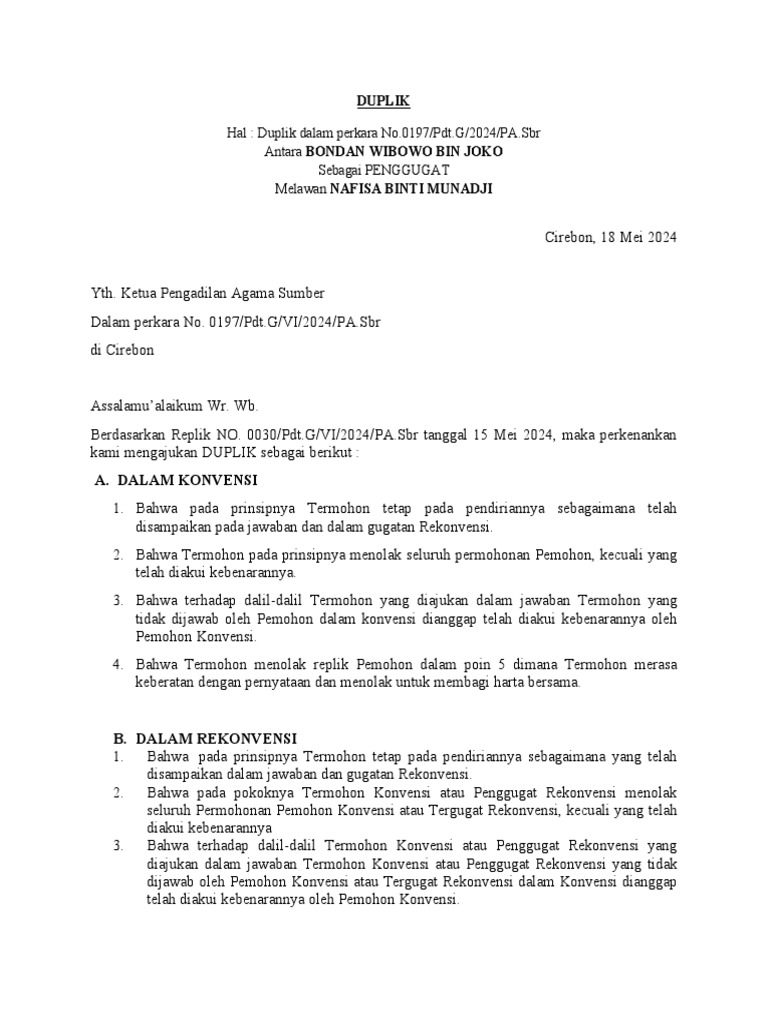 DUPLIK

Hal : Duplik dalam perkara No.0197/Pdt.G/2024/PA.Sbr
Antara BONDAN WIBOWO BIN JOKO
Sebagai PENGGUGAT
Melawan NAFISA BINTI MUNADJI

Cirebon, 18 Mei 2024

Yth. Ketua Pengadilan Agama Sumber

Dalam perkara No. 0197/Pdt.G/VI/2024/PA.Sbr

di Cirebon

Assalamu'alaikum Wr. Wb.

Berdasarkan Replik NO. 0030/Pdt.G/VI/2024/PA.Sbr tanggal 15 Mei 2024, maka perkenankan kami mengajukan DUPLIK sebagai berikut :

A. DALAM KONVENSI

1. Bahwa pada prinsipnya Termohon tetap pada pendiriannya sebagaimana telah disampaikan pada jawaban dan dalam gugatan Rekonvensi.

2. Bahwa Termohon pada prinsipnya menolak seluruh permohonan Pemohon, kecuali yang telah diakui kebenarannya.

3. Bahwa terhadap dalil-dalil Termohon yang diajukan dalam jawaban Termohon yang tidak dijawab oleh Pemohon dalam konvensi dianggap telah diakui kebenarannya oleh Pemohon Konvensi.

4. Bahwa Termohon menolak replik Pemohon dalam poin 5 dimana Termohon merasa keberatan dengan pernyataan dan menolak untuk membagi harta bersama.

B. DALAM REKONVENSI

1. Bahwa pada prinsipnya Termohon tetap pada pendiriannya sebagaimana yang telah disampaikan dalam jawaban dan gugatan Rekonvensi.

2. Bahwa pada pokoknya Termohon Konvensi atau Penggugat Rekonvensi menolak seluruh Permohonan Pemohon Konvensi atau Tergugat Rekonvensi, kecuali yang telah diakui kebenarannya

3. Bahwa terhadap dalil-dalil Termohon Konvensi atau Penggugat Rekonvensi yang diajukan dalam jawaban Termohon Konvensi atau Penggugat Rekonvensi yang tidak dijawab oleh Pemohon Konvensi atau Tergugat Rekonvensi dalam Konvensi dianggap telah diakui kebenarannya oleh Pemohon Konvensi.